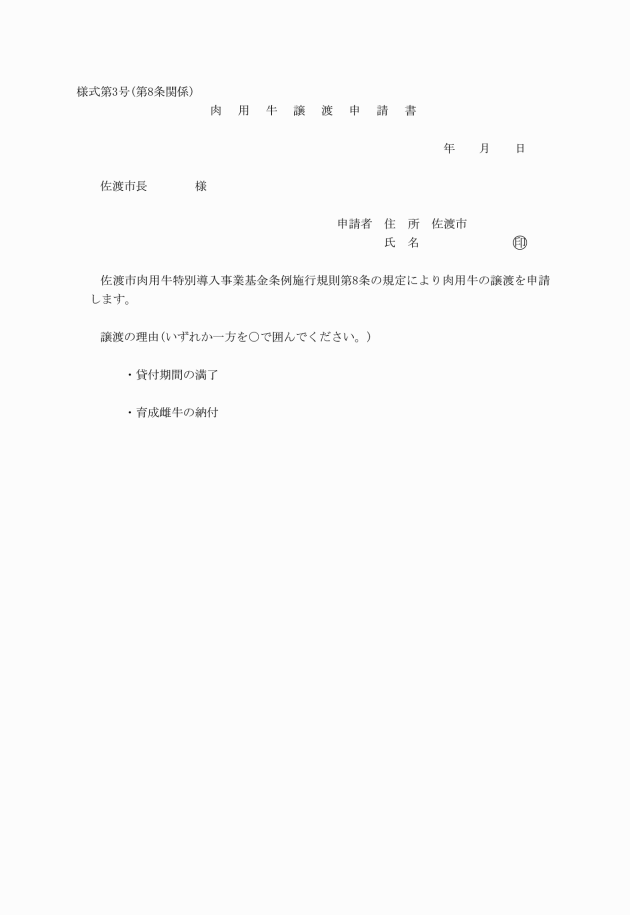 様式第3号(第8条関係)

肉　用　牛　譲　渡　申　請　書

年　　月　　日

佐渡市長　　　　様

申請者　住　所　佐渡市

氏　名　　　　　　　㊞

佐渡市肉用牛特別導入事業基金条例施行規則第8条の規定により肉用牛の譲渡を申請します。

譲渡の理由(いずれか一方を○で囲んでください。)

・貸付期間の満了

・育成雌牛の納付